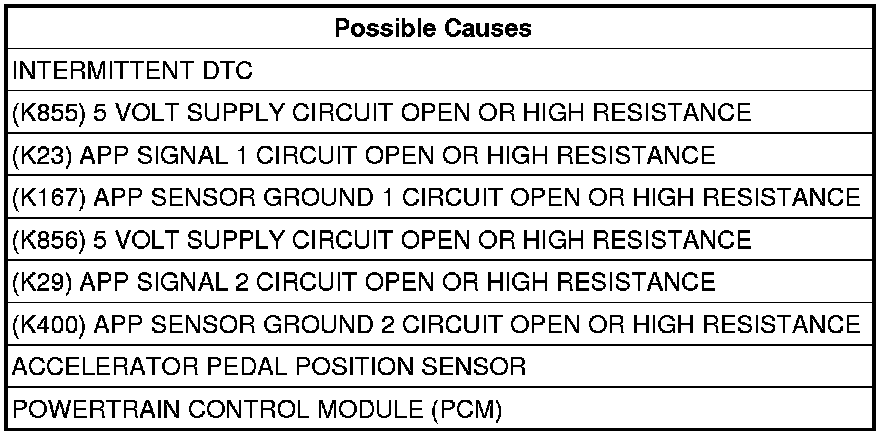 | Possible Causes |
|---|
| INTERMITTENT DTC |
| (K855) 5 VOLT SUPPLY CIRCUIT OPEN OR HIGH RESISTANCE |
| (K23) APP SIGNAL 1 CIRCUIT OPEN OR HIGH RESISTANCE |
| (K167) APP SENSOR GROUND 1 CIRCUIT OPEN OR HIGH RESISTANCE |
| (K856) 5 VOLT SUPPLY CIRCUIT OPEN OR HIGH RESISTANCE |
| (K29) APP SIGNAL 2 CIRCUIT OPEN OR HIGH RESISTANCE |
| (K400) APP SENSOR GROUND 2 CIRCUIT OPEN OR HIGH RESISTANCE |
| ACCELERATOR PEDAL POSITION SENSOR |
| POWERTRAIN CONTROL MODULE (PCM) |